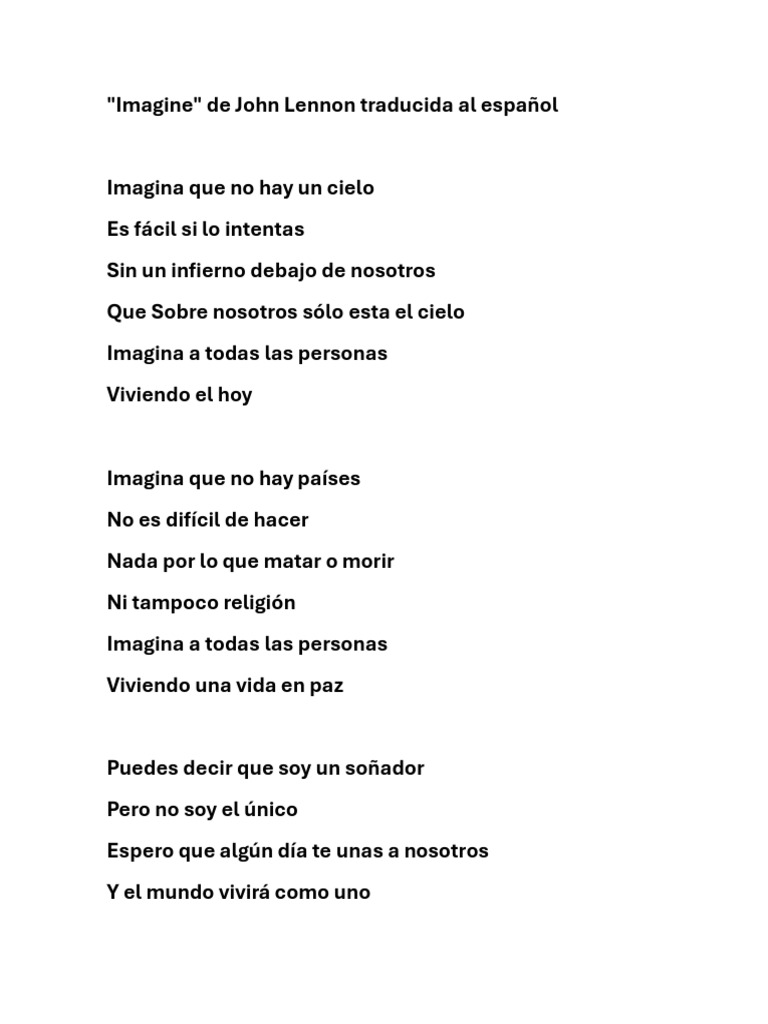 "Imagine" de John Lennon traducida al español

Imagina que no hay un cielo
Es fácil si lo intentas
Sin un infierno debajo de nosotros
Que Sobre nosotros sólo esta el cielo
Imagina a todas las personas
Viviendo el hoy

Imagina que no hay países
No es difícil de hacer
Nada por lo que matar o morir
Ni tampoco religión
Imagina a todas las personas
Viviendo una vida en paz

Puedes decir que soy un soñador
Pero no soy el único
Espero que algún día te unas a nosotros
Y el mundo vivirá como uno